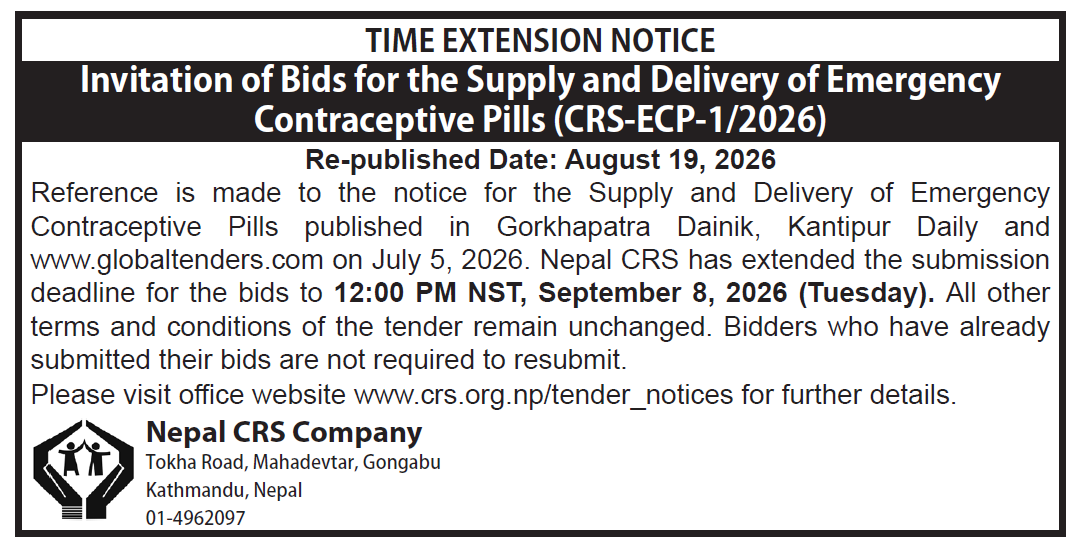 TIME EXTENSION NOTICE

Invitation of Bids for the Supply and Delivery of Emergency Contraceptive Pills (CRS-ECP-1/2026)

Re-published Date: August 19, 2026

Reference is made to the notice for the Supply and Delivery of Emergency Contraceptive Pills published in Gorkhapatra Dainik, Kantipur Daily and www.globaltenders.com on July 5, 2026. Nepal CRS has extended the submission deadline for the bids to 12:00 PM NST, September 8, 2026 (Tuesday). All other terms and conditions of the tender remain unchanged. Bidders who have already submitted their bids are not required to resubmit.

Please visit office website www.crs.org.np/tender_notices for further details.

Nepal CRS Company
Tokha Road, Mahadevtar, Gongabu
Kathmandu, Nepal
01-4962097